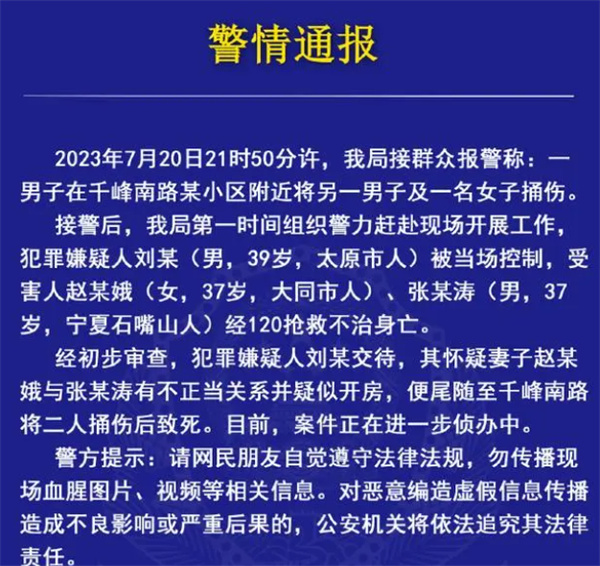 警情通报

2023年7月20日21时50分许，我局接群众报警称：一男子在千峰南路某小区附近将另一男子及一名女子捅伤。

接警后，我局第一时间组织警力赶赴现场开展工作，犯罪嫌疑人刘某（男，39岁，太原市人）被当场控制，受害人赵某娥（女，37岁，大同市人）、张某涛（男，37岁，宁夏石嘴山人）经120抢救不治身亡。

经初步审查，犯罪嫌疑人刘某交待，其怀疑妻子赵某娥与张某涛有不正当关系并疑似开房，便尾随至千峰南路将二人捅伤后致死。目前，案件正在进一步侦办中。

警方提示：请网民朋友自觉遵守法律法规，勿传播现场血腥图片、视频等相关信息。对恶意编造虚假信息传播造成不良影响或严重后果的，公安机关将依法追究其法律责任。